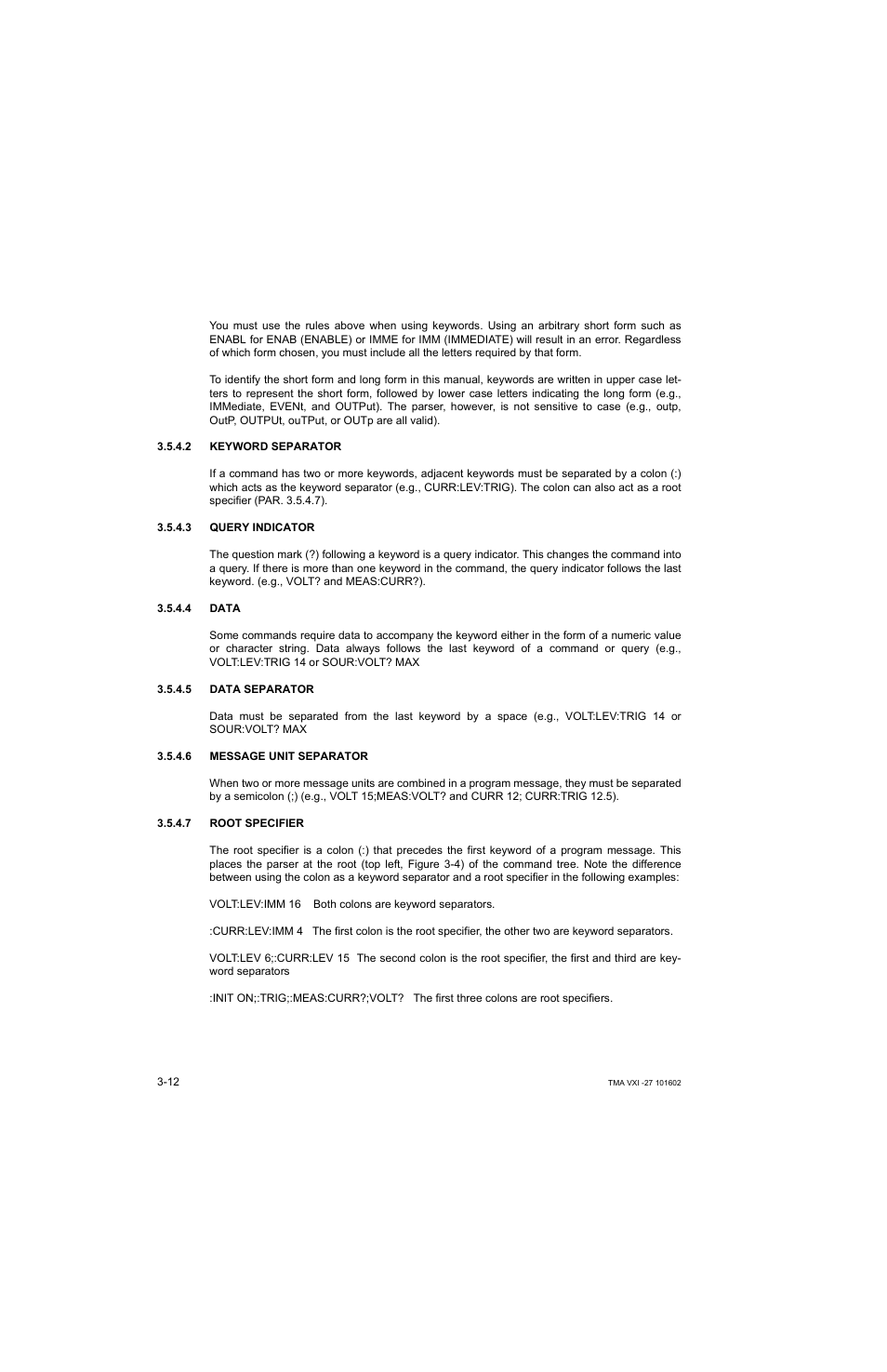 You must use the rules above when using keywords. Using an arbitrary short form such as ENABL for ENAB (ENABLE) or IMME for IMM (IMMEDIATE) will result in an error. Regardless of which form chosen, you must include all the letters required by that form.

To identify the short form and long form in this manual, keywords are written in upper case letters to represent the short form, followed by lower case letters indicating the long form (e.g., IMMediate, EVENt, and OUTPut). The parser, however, is not sensitive to case (e.g., outp, OutP, OUTPUt, ouTPut, or OUTp are all valid).

3.5.4.2 KEYWORD SEPARATOR

If a command has two or more keywords, adjacent keywords must be separated by a colon (:) which acts as the keyword separator (e.g., CURR:LEV:TRIG). The colon can also act as a root specifier (PAR. 3.5.4.7).

3.5.4.3 QUERY INDICATOR

The question mark (?) following a keyword is a query indicator. This changes the command into a query. If there is more than one keyword in the command, the query indicator follows the last keyword. (e.g., VOLT? and MEAS:CURR?).

3.5.4.4 DATA

Some commands require data to accompany the keyword either in the form of a numeric value or character string. Data always follows the last keyword of a command or query (e.g., VOLT:LEV:TRIG 14 or SOUR:VOLT? MAX

3.5.4.5 DATA SEPARATOR

Data must be separated from the last keyword by a space (e.g., VOLT:LEV:TRIG 14 or SOUR:VOLT? MAX

3.5.4.6 MESSAGE UNIT SEPARATOR

When two or more message units are combined in a program message, they must be separated by a semicolon (;) (e.g., VOLT 15;MEAS:VOLT? and CURR 12; CURR:TRIG 12.5).

3.5.4.7 ROOT SPECIFIER

The root specifier is a colon (:) that precedes the first keyword of a program message. This places the parser at the root (top left, Figure 3-4) of the command tree. Note the difference between using the colon as a keyword separator and a root specifier in the following examples:

VOLT:LEV:IMM 16 Both colons are keyword separators.

:CURR:LEV:IMM 4 The first colon is the root specifier, the other two are keyword separators.

VOLT:LEV 6;:CURR:LEV 15 The second colon is the root specifier, the first and third are keyword separators

:INIT ON;:TRIG;:MEAS:CURR?;VOLT? The first three colons are root specifiers.

3-12

TMA VXI -27 101602